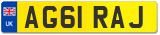 UK
AG61 RAJ